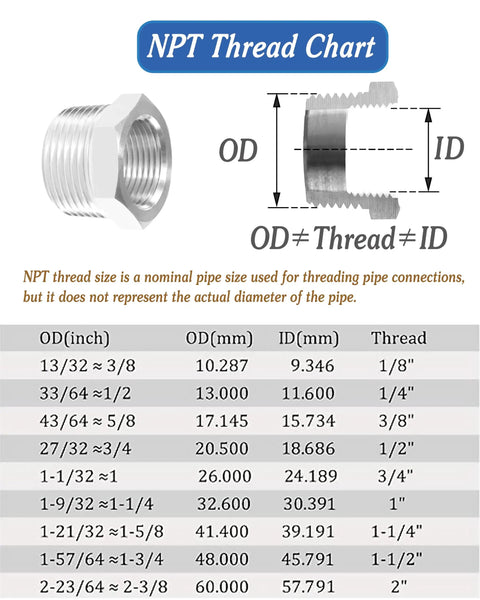 NPT Thread Chart

OD

ID

OD≠Thread≠ID

NPT thread size is a nominal pipe size used for threading pipe connections, but it does not represent the actual diameter of the pipe.

| OD(inch) | OD(mm) | ID(mm) | Thread |
|---|---|---|---|
| 13/32 ≈ 3/8 | 10.287 | 9.346 | 1/8" |
| 33/64 ≈1/2 | 13.000 | 11.600 | 1/4" |
| 43/64 ≈ 5/8 | 17.145 | 15.734 | 3/8" |
| 27/32 ≈3/4 | 20.500 | 18.686 | 1/2" |
| 1-1/32 ≈1 | 26.000 | 24.189 | 3/4" |
| 1-9/32 ≈1-1/4 | 32.600 | 30.391 | 1" |
| 1-21/32 ≈1-5/8 | 41.400 | 39.191 | 1-1/4" |
| 1-57/64 ≈1-3/4 | 48.000 | 45.791 | 1-1/2" |
| 2-23/64 ≈ 2-3/8 | 60.000 | 57.791 | 2" |